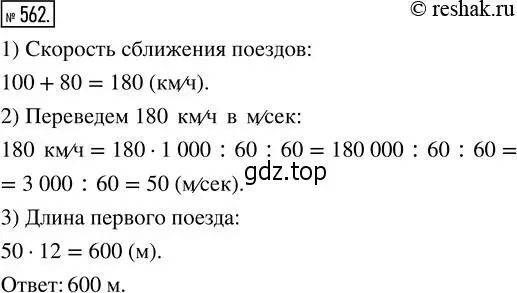 № 562.

© reshak.ru

1) Скорость сближения поездов:

$100 + 80 = 180$ (км/ч).

2) Переведем 180 км/ч в м/сек:

180 км/ч $= 180 \cdot 1\,000 : 60 : 60 = 180\,000 : 60 : 60 =$
$= 3\,000 : 60 = 50$ (м/сек).

gdz.top

3) Длина первого поезда:

$50 \cdot 12 = 600$ (м).

Ответ: 600 м.